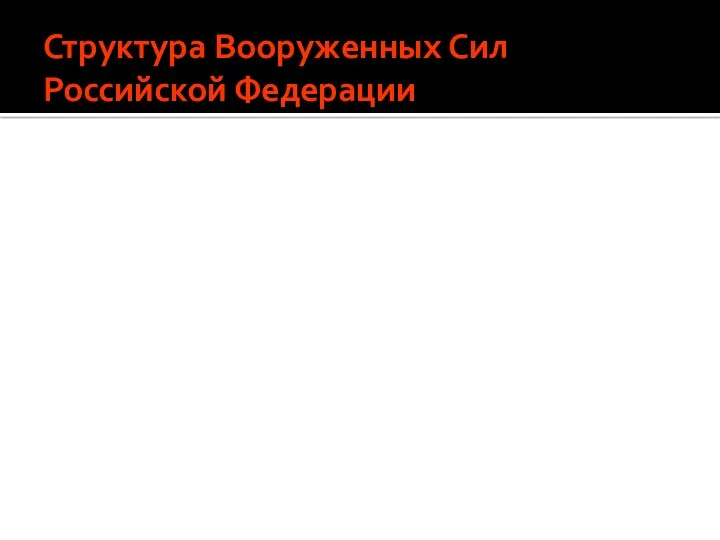 Структура Вооруженных Сил Российской Федерации